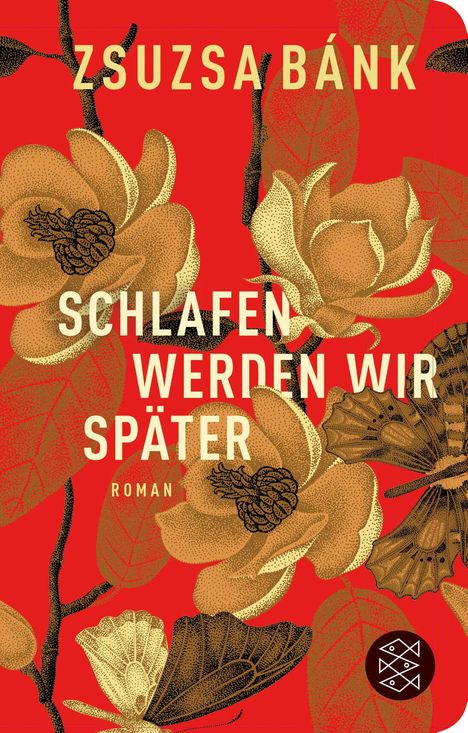 ZSUZSA BÁNK

SCHLAFEN WERDEN WIR SPÄTER

ROMAN